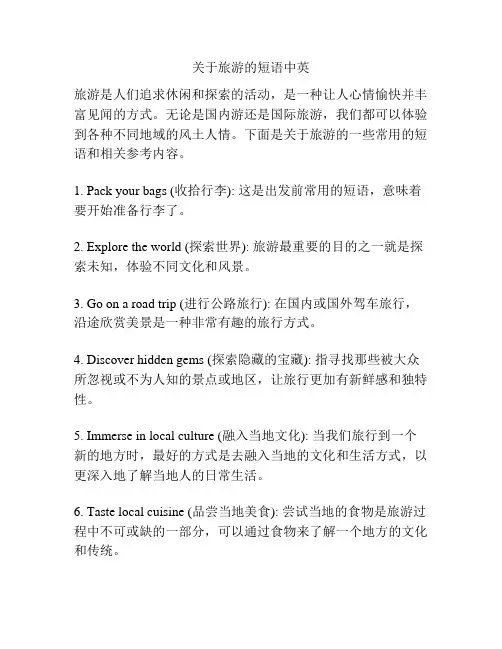 关于旅游的短语中英

旅游是人们追求休闲和探索的活动，是一种让人心情愉快并丰富见闻的方式。无论是国内游还是国际旅游，我们都可以体验到各种不同地域的风土人情。下面是关于旅游的一些常用的短语和相关参考内容。

1. Pack your bags (收拾行李): 这是出发前常用的短语，意味着要开始准备行李了。

2. Explore the world (探索世界): 旅游最重要的目的之一就是探索未知，体验不同文化和风景。

3. Go on a road trip (进行公路旅行): 在国内或国外驾车旅行，沿途欣赏美景是一种非常有趣的旅行方式。

4. Discover hidden gems (探索隐藏的宝藏): 指寻找那些被大众所忽视或不为人知的景点或地区，让旅行更加有新鲜感和独特性。

5. Immerse in local culture (融入当地文化): 当我们旅行到一个新的地方时，最好的方式是去融入当地的文化和生活方式，以更深入地了解当地人的日常生活。

6. Taste local cuisine (品尝当地美食): 尝试当地的食物是旅游过程中不可或缺的一部分，可以通过食物来了解一个地方的文化和传统。